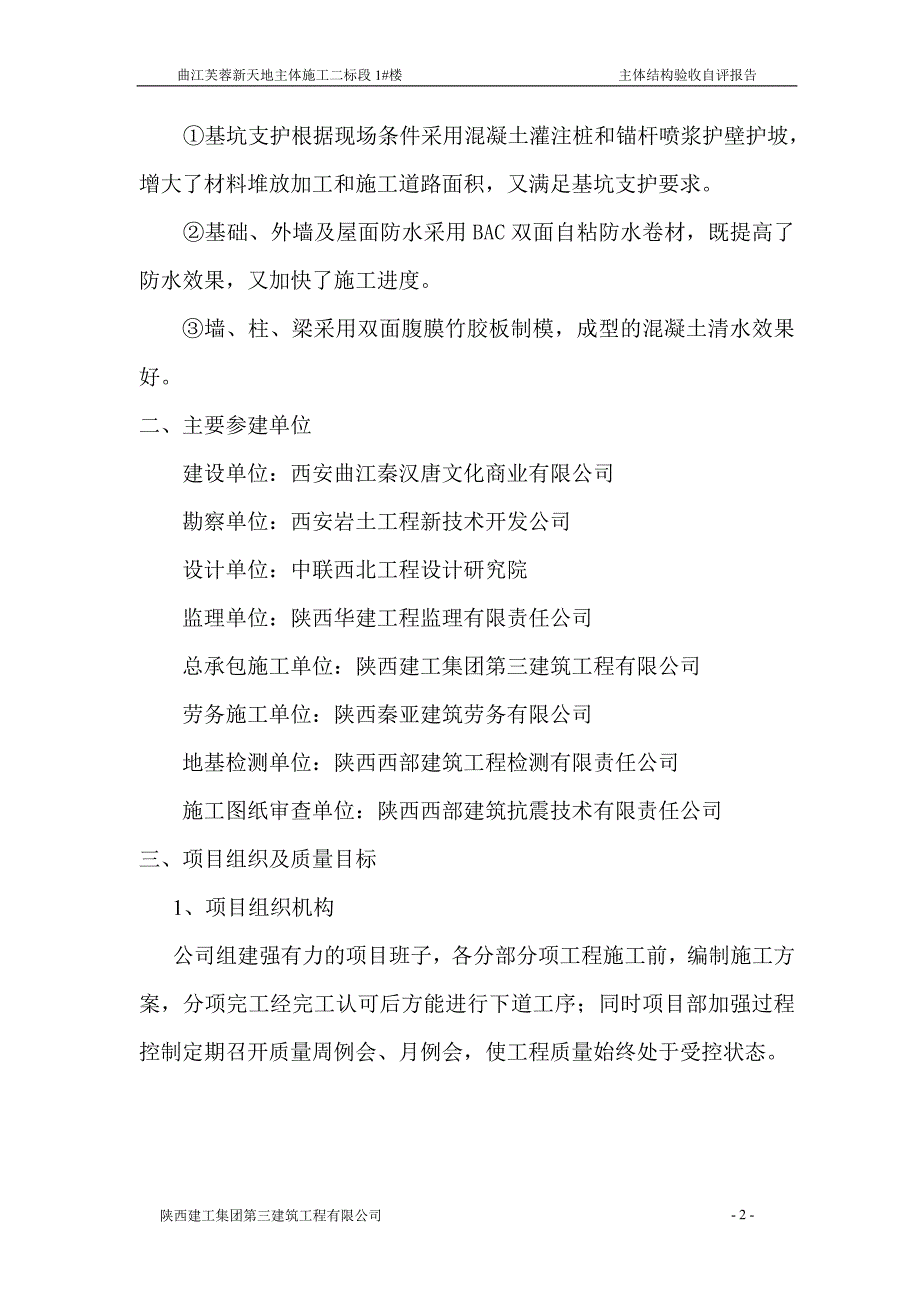 曲江芙蓉新天地主体施工二标段 1#楼　　主体结构验收自评报告

①基坑支护根据现场条件采用混凝土灌注桩和锚杆喷浆护壁护坡，增大了材料堆放加工和施工道路面积，又满足基坑支护要求。

②基础、外墙及屋面防水采用 BAC 双面自粘防水卷材，既提高了防水效果，又加快了施工进度。

③墙、柱、梁采用双面腹膜竹胶板制模，成型的混凝土清水效果好。

二、主要参建单位

建设单位：西安曲江秦汉唐文化商业有限公司

勘察单位：西安岩土工程新技术开发公司

设计单位：中联西北工程设计研究院

监理单位：陕西华建工程监理有限责任公司

总承包施工单位：陕西建工集团第三建筑工程有限公司

劳务施工单位：陕西秦亚建筑劳务有限公司

地基检测单位：陕西西部建筑工程检测有限责任公司

施工图纸审查单位：陕西西部建筑抗震技术有限责任公司

三、项目组织及质量目标

1、项目组织机构

公司组建强有力的项目班子，各分部分项工程施工前，编制施工方案，分项完工经完工认可后方能进行下道工序；同时项目部加强过程控制定期召开质量周例会、月例会，使工程质量始终处于受控状态。

陕西建工集团第三建筑工程有限公司　　- 2 -